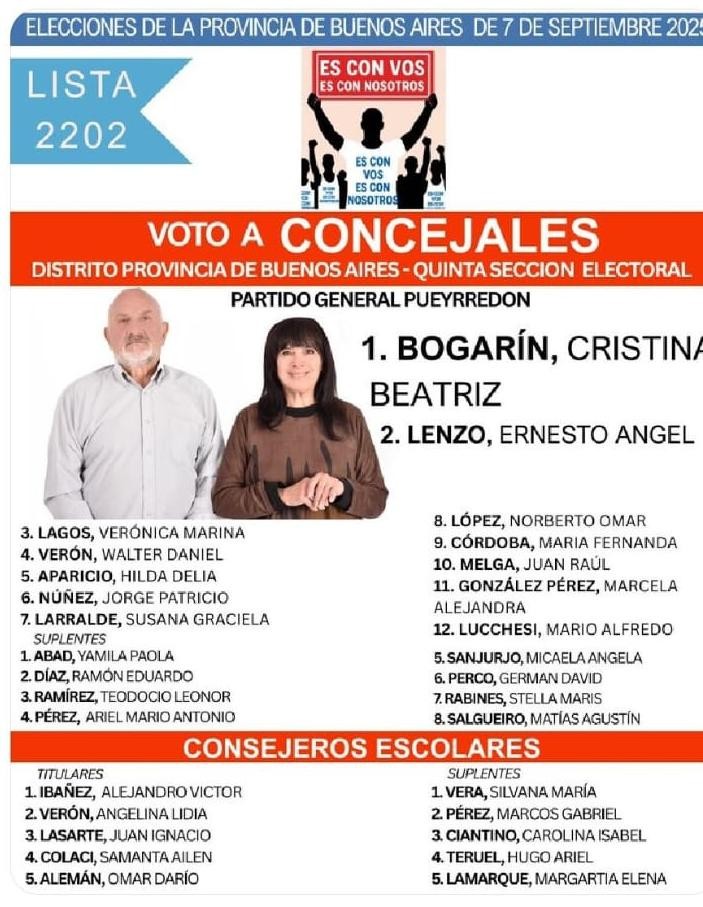 ELECCIONES DE LA PROVINCIA DE BUENOS AIRES DE 7 DE SEPTIEMBRE 2025

LISTA
2202

ES CON VOS
ES CON NOSOTROS

ES CON VOS ES CON NOSOTROS

VOTO A CONCEJALES
DISTRITO PROVINCIA DE BUENOS AIRES - QUINTA SECCION ELECTORAL

PARTIDO GENERAL PUEYRREDON

1. BOGARÍN, CRISTINA BEATRIZ
2. LENZO, ERNESTO ANGEL

3. LAGOS, VERÓNICA MARINA
4. VERÓN, WALTER DANIEL
5. APARICIO, HILDA DELIA
6. NÚÑEZ, JORGE PATRICIO
7. LARRALDE, SUSANA GRACIELA
SUPLENTES
1. ABAD, YAMILA PAOLA
2. DÍAZ, RAMÓN EDUARDO
3. RAMÍREZ, TEODOCIO LEONOR
4. PÉREZ, ARIEL MARIO ANTONIO

8. LÓPEZ, NORBERTO OMAR
9. CÓRDOBA, MARIA FERNANDA
10. MELGA, JUAN RAÚL
11. GONZÁLEZ PÉREZ, MARCELA ALEJANDRA
12. LUCCHESI, MARIO ALFREDO
5. SANJURJO, MICAELA ANGELA
6. PERCO, GERMAN DAVID
7. RABINES, STELLA MARIS
8. SALGUEIRO, MATÍAS AGUSTÍN

CONSEJEROS ESCOLARES

TITULARES
1. IBAÑEZ, ALEJANDRO VICTOR
2. VERÓN, ANGELINA LIDIA
3. LASARTE, JUAN IGNACIO
4. COLACI, SAMANTA AILEN
5. ALEMÁN, OMAR DARÍO

SUPLENTES
1. VERA, SILVANA MARÍA
2. PÉREZ, MARCOS GABRIEL
3. CIANTINO, CAROLINA ISABEL
4. TERUEL, HUGO ARIEL
5. LAMARQUE, MARGARTIA ELENA